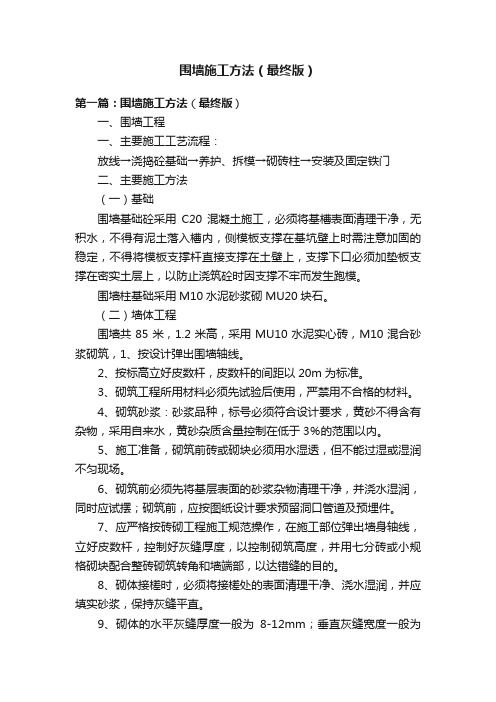 围墙施工方法（最终版）

第一篇：围墙施工方法（最终版）

一、围墙工程

一、主要施工工艺流程：

放线→浇捣砼基础→养护、拆模→砌砖柱→安装及固定铁门

二、主要施工方法

（一）基础

围墙基础砼采用 C20 混凝土施工，必须将基槽表面清理干净，无积水，不得有泥土落入槽内，侧模板支撑在基坑壁上时需注意加固的稳定，不得将模板支撑杆直接支撑在土壁上，支撑下口必须加垫板支撑在密实土层上，以防止浇筑砼时因支撑不牢而发生跑模。

围墙柱基础采用 M10 水泥砂浆砌 MU20 块石。

（二）墙体工程

围墙共 85 米，1.2 米高，采用 MU10 水泥实心砖，M10 混合砂浆砌筑，1、按设计弹出围墙轴线。

2、按标高立好皮数杆，皮数杆的间距以 20m 为标准。

3、砌筑工程所用材料必须先试验后使用，严禁用不合格的材料。

4、砌筑砂浆：砂浆品种，标号必须符合设计要求，黄砂不得含有杂物，采用自来水，黄砂杂质含量控制在低于 3%的范围以内。

5、施工准备，砌筑前砖或砌块必须用水湿透，但不能过湿或湿润不匀现场。

6、砌筑前必须先将基层表面的砂浆杂物清理干净，并浇水湿润，同时应试摆；砌筑前，应按图纸设计要求预留洞口管道及预埋件。

7、应严格按砖砌工程施工规范操作，在施工部位弹出墙身轴线，立好皮数杆，控制好灰缝厚度，以控制砌筑高度，并用七分砖或小规格砌块配合整砖砌筑转角和墙端部，以达错缝的目的。

8、砌体接槎时，必须将接槎处的表面清理干净、浇水湿润，并应填实砂浆，保持灰缝平直。

9、砌体的水平灰缝厚度一般为 8-12mm；垂直灰缝宽度一般为